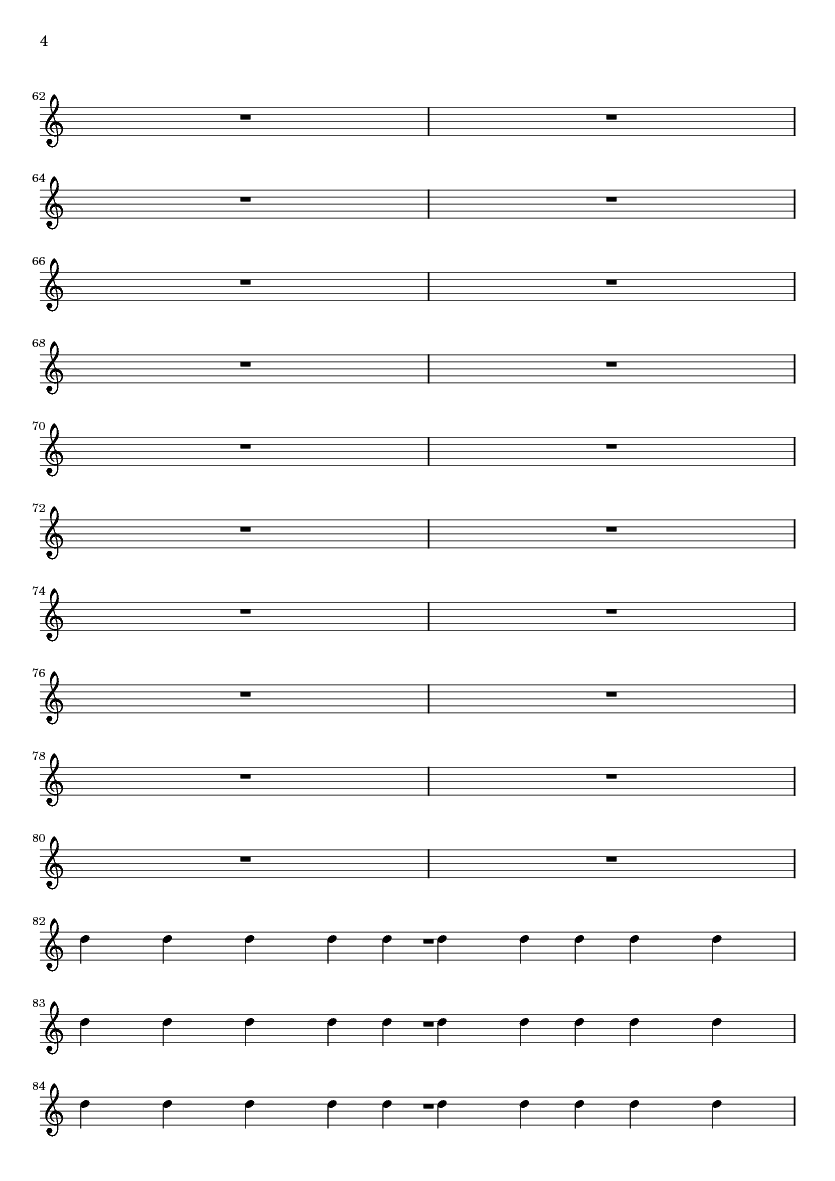 4

62

64

66

68

70

72

74

76

78

80

82

83

84